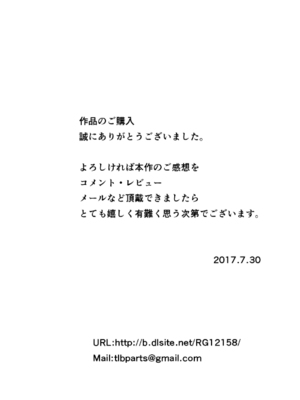 作品のご購入
誠にありがとうございました。

よろしければ本作のご感想を
コメント・レビュー
メールなど頂戴できましたら
とても嬉しく有難く思う次第でございます。

2017.7.30

URL:http://b.dlsite.net/RG12158/
Mail:tlbparts@gmail.com